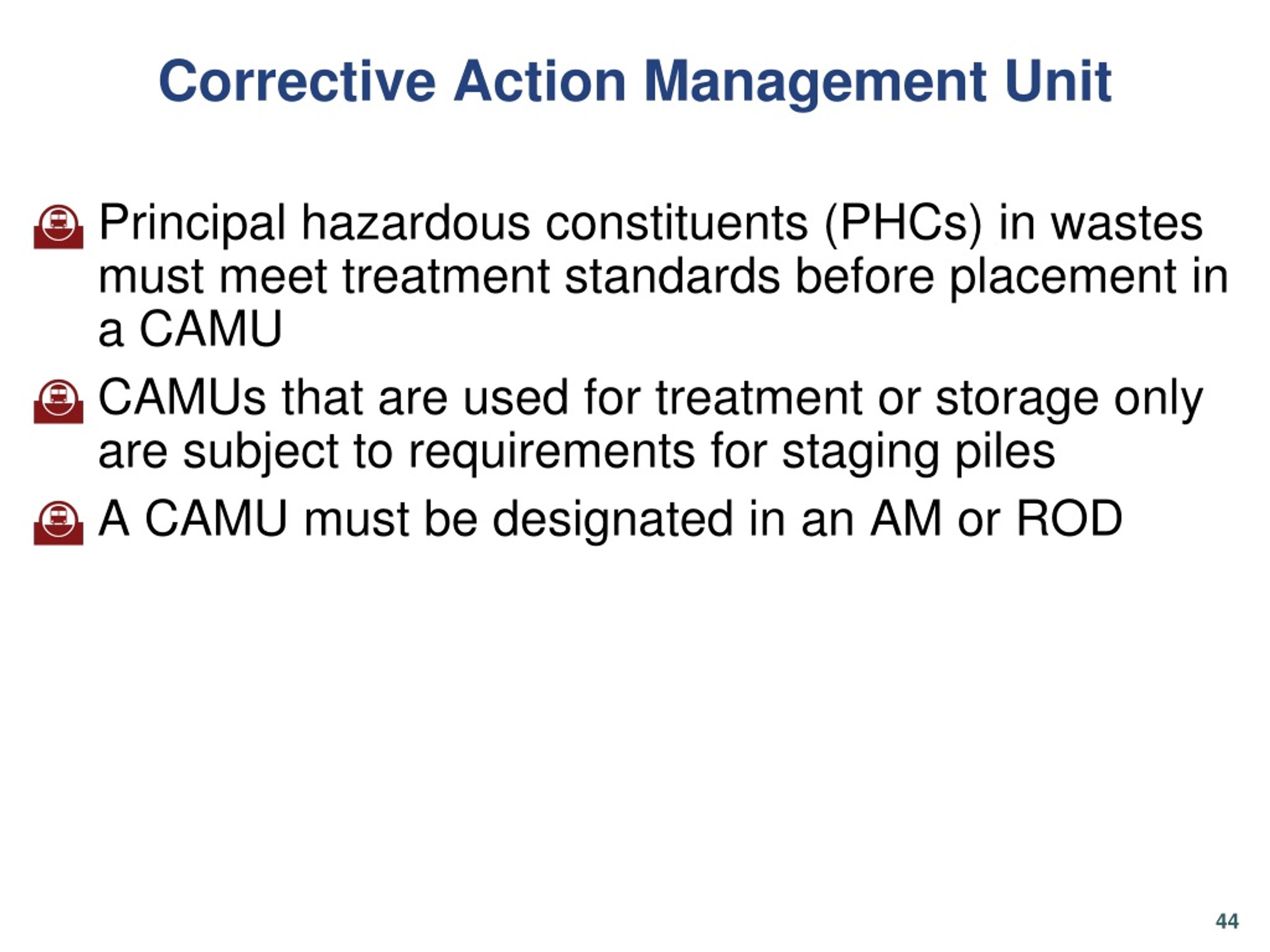 Corrective Action Management Unit

Principal hazardous constituents (PHCs) in wastes must meet treatment standards before placement in a CAMU

CAMUs that are used for treatment or storage only are subject to requirements for staging piles

A CAMU must be designated in an AM or ROD

44